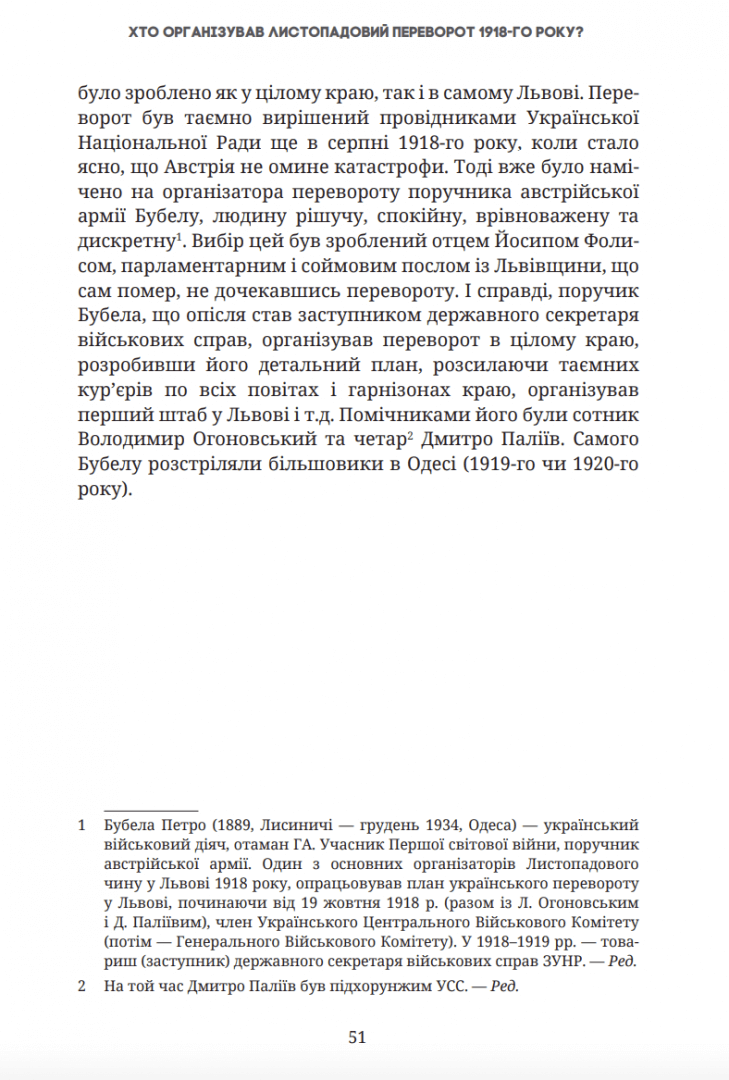 ХТО ОРГАНІЗУВАВ ЛИСТОПАДОВИЙ ПЕРЕВОРОТ 1918-ГО РОКУ?

було зроблено як у цілому краю, так і в самому Львові. Переворот був таємно вирішений провідниками Української Національної Ради ще в серпні 1918-го року, коли стало ясно, що Австрія не омине катастрофи. Тоді вже було намічено на організатора перевороту поручника австрійської армії Бубелу, людину рішучу, спокійну, врівноважену та дискретну$^1$. Вибір цей був зроблений отцем Йосипом Фолисом, парламентарним і соймовим послом із Львівщини, що сам помер, не дочекавшись перевороту. І справді, поручик Бубела, що опісля став заступником державного секретаря військових справ, організував переворот в цілому краю, розробивши його детальний план, розсилаючи таємних кур'єрів по всіх повітах і гарнізонах краю, організував перший штаб у Львові і т.д. Помічниками його були сотник Володимир Огоновський та четар$^2$ Дмитро Паліїв. Самого Бубелу розстріляли більшовики в Одесі (1919-го чи 1920-го року).

1 Бубела Петро (1889, Лисиничі — грудень 1934, Одеса) — український військовий діяч, отаман ГА. Учасник Першої світової війни, поручник австрійської армії. Один з основних організаторів Листопадового чину у Львові 1918 року, опрацьовував план українського перевороту у Львові, починаючи від 19 жовтня 1918 р. (разом із Л. Огоновським і Д. Паліївим), член Українського Центрального Військового Комітету (потім — Генерального Військового Комітету). У 1918–1919 рр. — товариш (заступник) державного секретаря військових справ ЗУНР. — Ред.

2 На той час Дмитро Паліїв був підхорунжим УСС. — Ред.

51